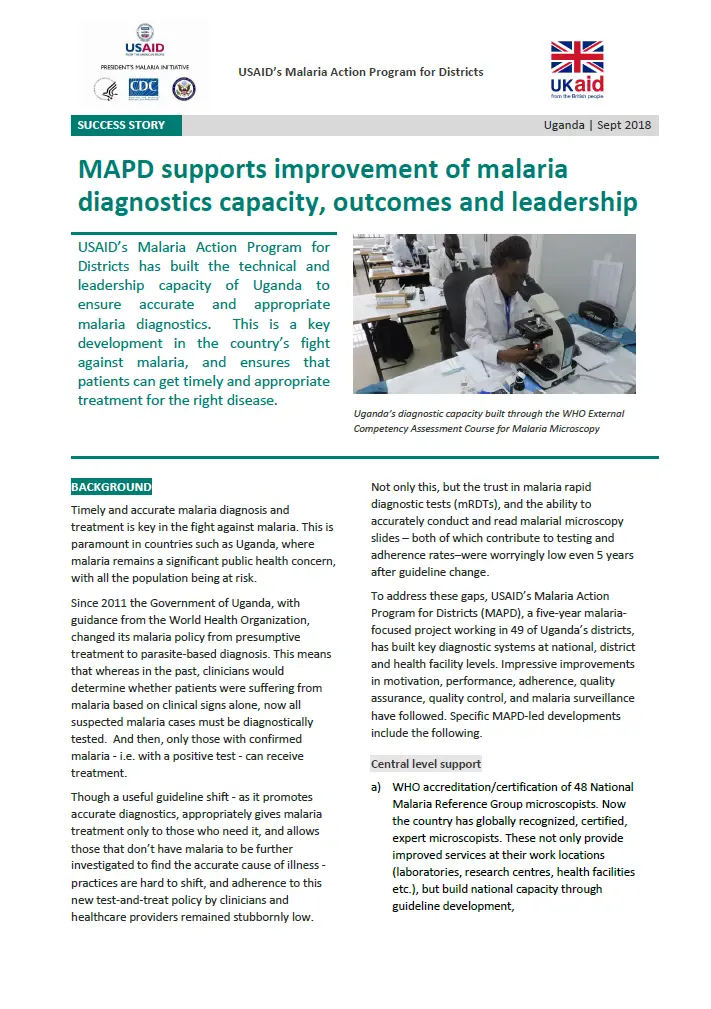 USAID
FROM THE AMERICAN PEOPLE
PRESIDENT'S MALARIA INITIATIVE
CDC

USAID's Malaria Action Program for Districts

UKaid
from the British people

SUCCESS STORY

Uganda | Sept 2018

MAPD supports improvement of malaria diagnostics capacity, outcomes and leadership

USAID's Malaria Action Program for Districts has built the technical and leadership capacity of Uganda to ensure accurate and appropriate malaria diagnostics. This is a key development in the country's fight against malaria, and ensures that patients can get timely and appropriate treatment for the right disease.

Uganda's diagnostic capacity built through the WHO External Competency Assessment Course for Malaria Microscopy

BACKGROUND

Timely and accurate malaria diagnosis and treatment is key in the fight against malaria. This is paramount in countries such as Uganda, where malaria remains a significant public health concern, with all the population being at risk.

Since 2011 the Government of Uganda, with guidance from the World Health Organization, changed its malaria policy from presumptive treatment to parasite-based diagnosis. This means that whereas in the past, clinicians would determine whether patients were suffering from malaria based on clinical signs alone, now all suspected malaria cases must be diagnostically tested. And then, only those with confirmed malaria - i.e. with a positive test - can receive treatment.

Though a useful guideline shift - as it promotes accurate diagnostics, appropriately gives malaria treatment only to those who need it, and allows those that don't have malaria to be further investigated to find the accurate cause of illness - practices are hard to shift, and adherence to this new test-and-treat policy by clinicians and healthcare providers remained stubbornly low.

Not only this, but the trust in malaria rapid diagnostic tests (mRDTs), and the ability to accurately conduct and read malarial microscopy slides – both of which contribute to testing and adherence rates–were worryingly low even 5 years after guideline change.

To address these gaps, USAID's Malaria Action Program for Districts (MAPD), a five-year malaria-focused project working in 49 of Uganda's districts, has built key diagnostic systems at national, district and health facility levels. Impressive improvements in motivation, performance, adherence, quality assurance, quality control, and malaria surveillance have followed. Specific MAPD-led developments include the following.

Central level support

a) WHO accreditation/certification of 48 National Malaria Reference Group microscopists. Now the country has globally recognized, certified, expert microscopists. These not only provide improved services at their work locations (laboratories, research centres, health facilities etc.), but build national capacity through guideline development,